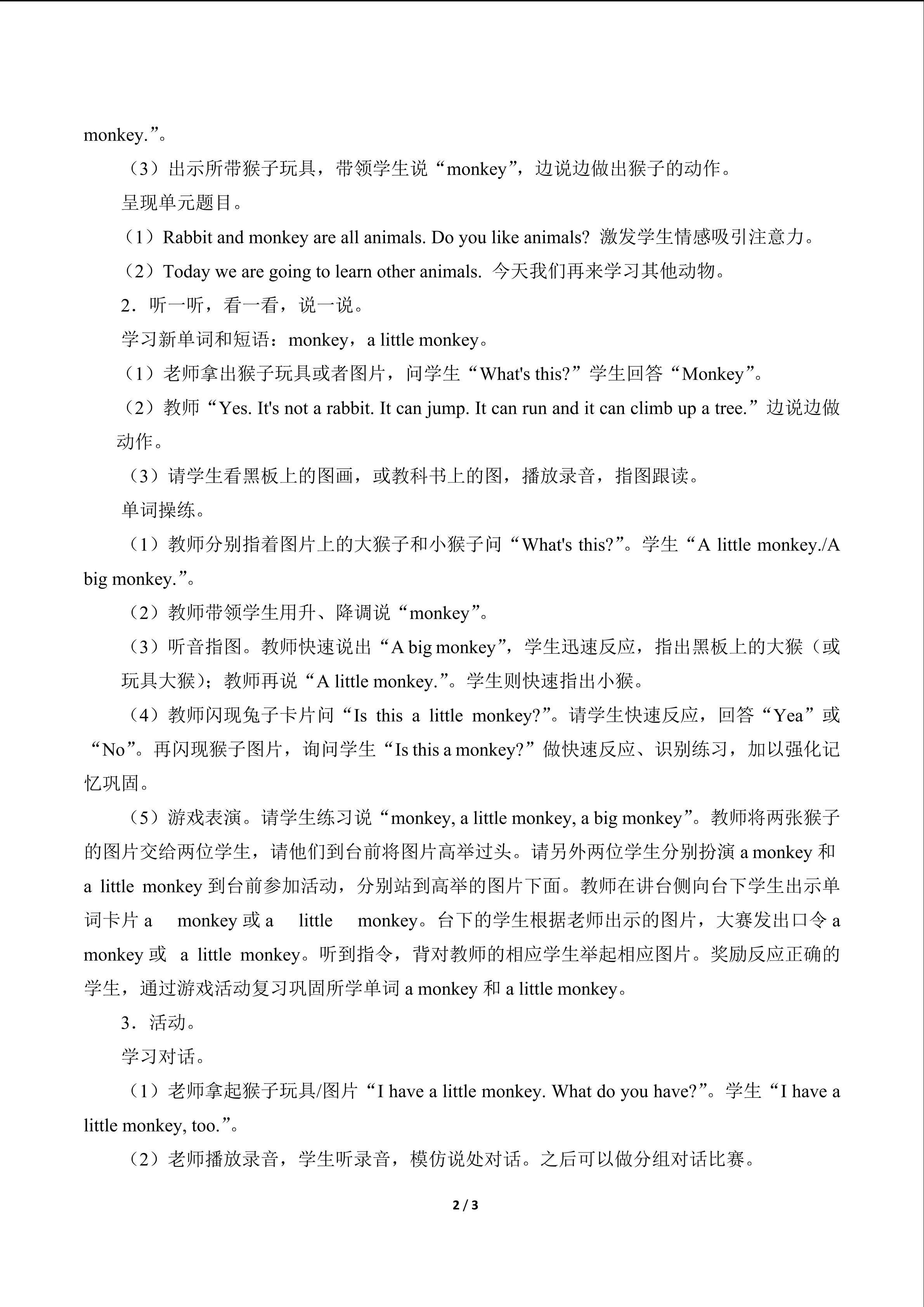 monkey.”。

（3）出示所带猴子玩具，带领学生说“monkey”，边说边做出猴子的动作。

呈现单元题目。

（1）Rabbit and monkey are all animals. Do you like animals? 激发学生情感吸引注意力。

（2）Today we are going to learn other animals. 今天我们再来学习其他动物。

2．听一听，看一看，说一说。

学习新单词和短语：monkey，a little monkey。

（1）老师拿出猴子玩具或者图片，问学生“What's this?”学生回答“Monkey”。

（2）教师“Yes. It's not a rabbit. It can jump. It can run and it can climb up a tree.”边说边做动作。

（3）请学生看黑板上的图画，或教科书上的图，播放录音，指图跟读。

单词操练。

（1）教师分别指着图片上的大猴子和小猴子问“What's this?”。学生“A little monkey./A big monkey.”。

（2）教师带领学生用升、降调说“monkey”。

（3）听音指图。教师快速说出“A big monkey”，学生迅速反应，指出黑板上的大猴（或玩具大猴）；教师再说“A little monkey.”。学生则快速指出小猴。

（4）教师闪现兔子卡片问“Is this a little monkey?”。请学生快速反应，回答“Yea”或“No”。再闪现猴子图片，询问学生“Is this a monkey?”做快速反应、识别练习，加以强化记忆巩固。

（5）游戏表演。请学生练习说“monkey, a little monkey, a big monkey”。教师将两张猴子的图片交给两位学生，请他们到台前将图片高举过头。请另外两位学生分别扮演 a monkey 和 a little monkey 到台前参加活动，分别站到高举的图片下面。教师在讲台侧向台下学生出示单词卡片 a monkey 或 a little monkey。台下的学生根据老师出示的图片，大赛发出口令 a monkey 或 a little monkey。听到指令，背对教师的相应学生举起相应图片。奖励反应正确的学生，通过游戏活动复习巩固所学单词 a monkey 和 a little monkey。

3．活动。

学习对话。

（1）老师拿起猴子玩具/图片“I have a little monkey. What do you have?”。学生“I have a little monkey, too.”。

（2）老师播放录音，学生听录音，模仿说处对话。之后可以做分组对话比赛。

2 / 3